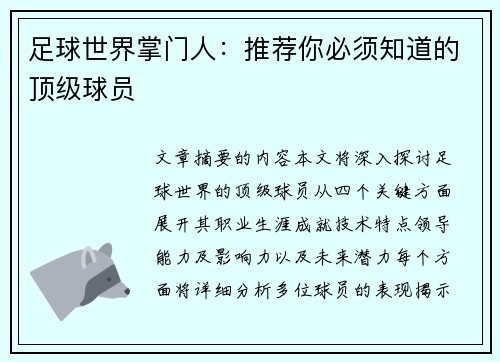 足球世界掌门人：推荐你必须知道的顶级球员

文章摘要的内容本文将深入探讨足球世界的顶级球员从四个关键方面展开其职业生涯成就技术特点领导能力及影响力以及未来潜力每个方面将详细分析多位球员的表现揭示